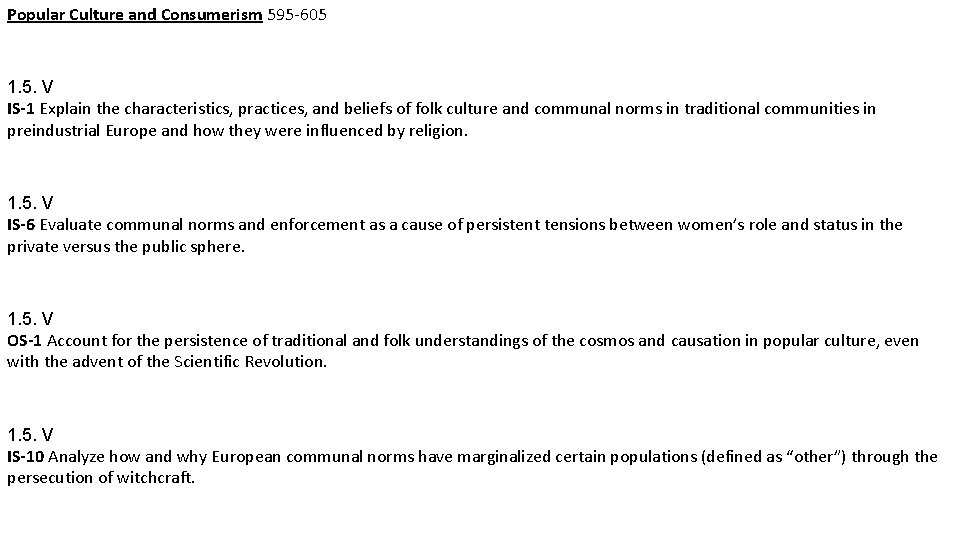 Popular Culture and Consumerism 595-605

1.5. V
IS-1 Explain the characteristics, practices, and beliefs of folk culture and communal norms in traditional communities in preindustrial Europe and how they were influenced by religion.

1.5. V
IS-6 Evaluate communal norms and enforcement as a cause of persistent tensions between women's role and status in the private versus the public sphere.

1.5. V
OS-1 Account for the persistence of traditional and folk understandings of the cosmos and causation in popular culture, even with the advent of the Scientific Revolution.

1.5. V
IS-10 Analyze how and why European communal norms have marginalized certain populations (defined as "other") through the persecution of witchcraft.